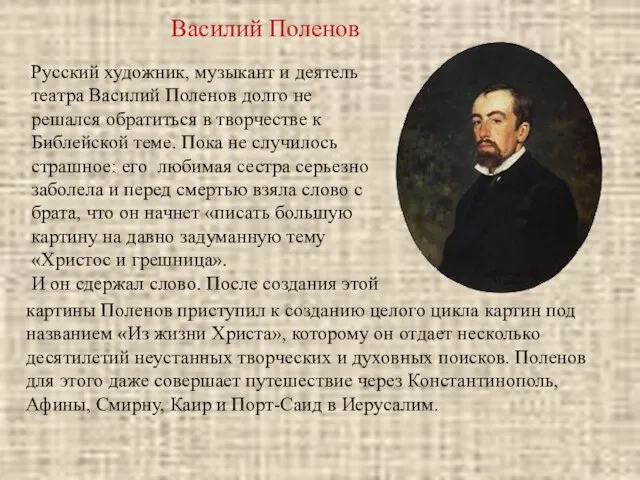 Василий Поленов

Русский художник, музыкант и деятель театра Василий Поленов долго не решался обратиться в творчестве к Библейской теме. Пока не случилось страшное: его любимая сестра серьезно заболела и перед смертью взяла слово с брата, что он начнет «писать большую картину на давно задуманную тему «Христос и грешница».
И он сдержал слово. После создания этой картины Поленов приступил к созданию целого цикла картин под названием «Из жизни Христа», которому он отдает несколько десятилетий неустанных творческих и духовных поисков. Поленов для этого даже совершает путешествие через Константинополь, Афины, Смирну, Каир и Порт-Саид в Иерусалим.